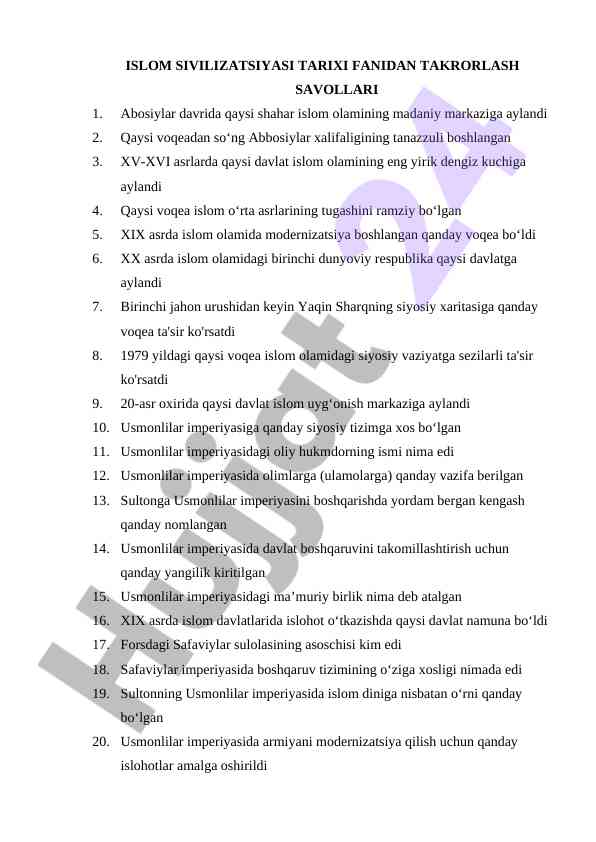 ISLOM SIVILIZATSIYASI TARIXI FANIDAN TAKRORLASH SAVOLLARI

1. Abosiylar davrida qaysi shahar islom olamining madaniy markaziga aylandi
2. Qaysi voqeadan so‘ng Abbosiylar xalifaligining tanazzuli boshlangan
3. XV-XVI asrlarda qaysi davlat islom olamining eng yirik dengiz kuchiga aylandi
4. Qaysi voqea islom o‘rta asrlarining tugashini ramziy bo‘lgan
5. XIX asrda islom olamida modernizatsiya boshlangan qanday voqea bo‘ldi
6. XX asrda islom olamidagi birinchi dunyoviy respublika qaysi davlatga aylandi
7. Birinchi jahon urushidan keyin Yaqin Sharqning siyosiy xaritasiga qanday voqea ta'sir ko'rsatdi
8. 1979 yildagi qaysi voqea islom olamidagi siyosiy vaziyatga sezilarli ta'sir ko'rsatdi
9. 20-asr oxirida qaysi davlat islom uyg‘onish markaziga aylandi
10. Usmonlilar imperiyasiga qanday siyosiy tizimga xos bo‘lgan
11. Usmonlilar imperiyasidagi oliy hukmdorning ismi nima edi
12. Usmonlilar imperiyasida olimlarga (ulamolarga) qanday vazifa berilgan
13. Sultonga Usmonlilar imperiyasini boshqarishda yordam bergan kengash qanday nomlangan
14. Usmonlilar imperiyasida davlat boshqaruvini takomillashtirish uchun qanday yangilik kiritilgan
15. Usmonlilar imperiyasidagi ma’muriy birlik nima deb atalgan
16. XIX asrda islom davlatlarida islohot o‘tkazishda qaysi davlat namuna bo‘ldi
17. Forsdagi Safaviylar sulolasining asoschisi kim edi
18. Safaviylar imperiyasida boshqaruv tizimining o‘ziga xosligi nimada edi
19. Sultonning Usmonlilar imperiyasida islom diniga nisbatan o‘rni qanday bo‘lgan
20. Usmonlilar imperiyasida armiyani modernizatsiya qilish uchun qanday islohotlar amalga oshirildi

Hujjat 24